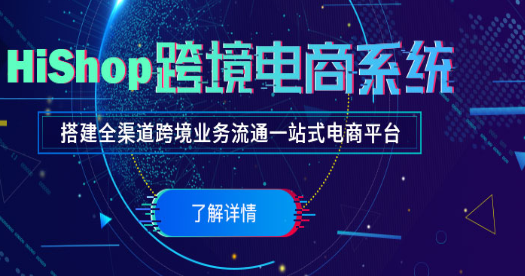 HiShop跨境电商系统

搭建全渠道跨境业务流通一站式电商平台

了解详情